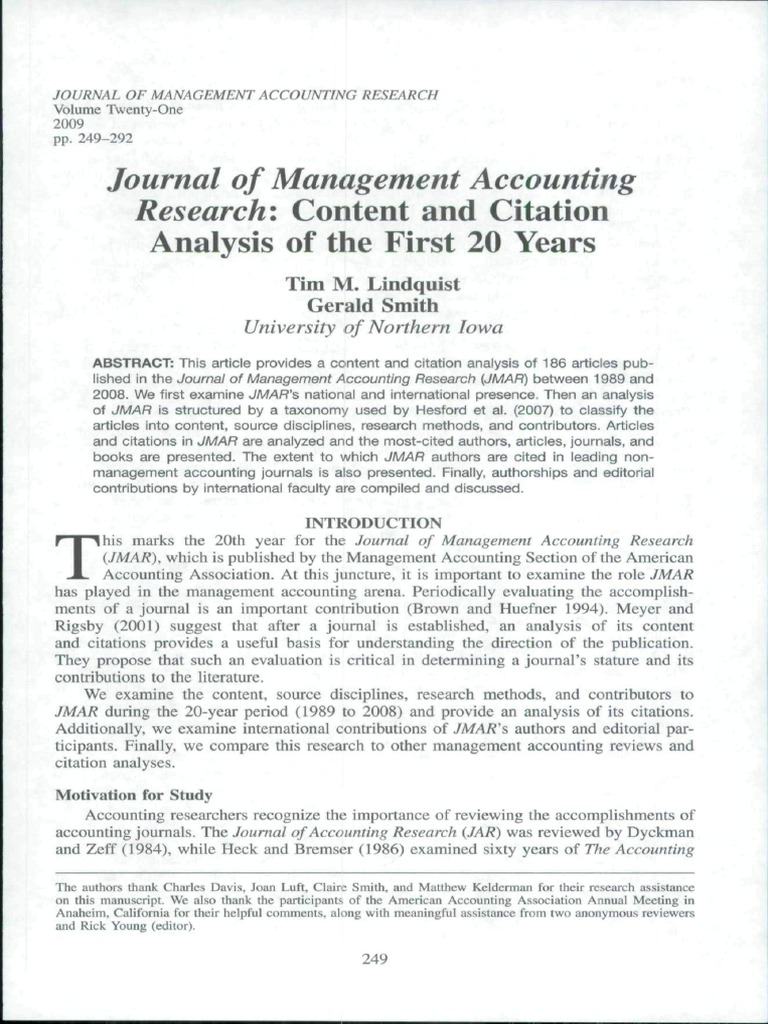 JOURNAL OF MANAGEMENT ACCOUNTING RESEARCH
Volume Twenty-One
2009
pp. 249–292

Journal of Management Accounting Research: Content and Citation Analysis of the First 20 Years

Tim M. Lindquist
Gerald Smith
University of Northern Iowa

ABSTRACT: This article provides a content and citation analysis of 186 articles published in the Journal of Management Accounting Research (JMAR) between 1989 and 2008. We first examine JMAR's national and international presence. Then an analysis of JMAR is structured by a taxonomy used by Hesford et al. (2007) to classify the articles into content, source disciplines, research methods, and contributors. Articles and citations in JMAR are analyzed and the most-cited authors, articles, journals, and books are presented. The extent to which JMAR authors are cited in leading non-management accounting journals is also presented. Finally, authorships and editorial contributions by international faculty are compiled and discussed.

INTRODUCTION

This marks the 20th year for the Journal of Management Accounting Research (JMAR), which is published by the Management Accounting Section of the American Accounting Association. At this juncture, it is important to examine the role JMAR has played in the management accounting arena. Periodically evaluating the accomplishments of a journal is an important contribution (Brown and Huefner 1994). Meyer and Rigsby (2001) suggest that after a journal is established, an analysis of its content and citations provides a useful basis for understanding the direction of the publication. They propose that such an evaluation is critical in determining a journal's stature and its contributions to the literature.

We examine the content, source disciplines, research methods, and contributors to JMAR during the 20-year period (1989 to 2008) and provide an analysis of its citations. Additionally, we examine international contributions of JMAR's authors and editorial participants. Finally, we compare this research to other management accounting reviews and citation analyses.

Motivation for Study

Accounting researchers recognize the importance of reviewing the accomplishments of accounting journals. The Journal of Accounting Research (JAR) was reviewed by Dyckman and Zeff (1984), while Heck and Bremser (1986) examined sixty years of The Accounting

The authors thank Charles Davis, Joan Luft, Claire Smith, and Matthew Kelderman for their research assistance on this manuscript. We also thank the participants of the American Accounting Association Annual Meeting in Anaheim, California for their helpful comments, along with meaningful assistance from two anonymous reviewers and Rick Young (editor).

249